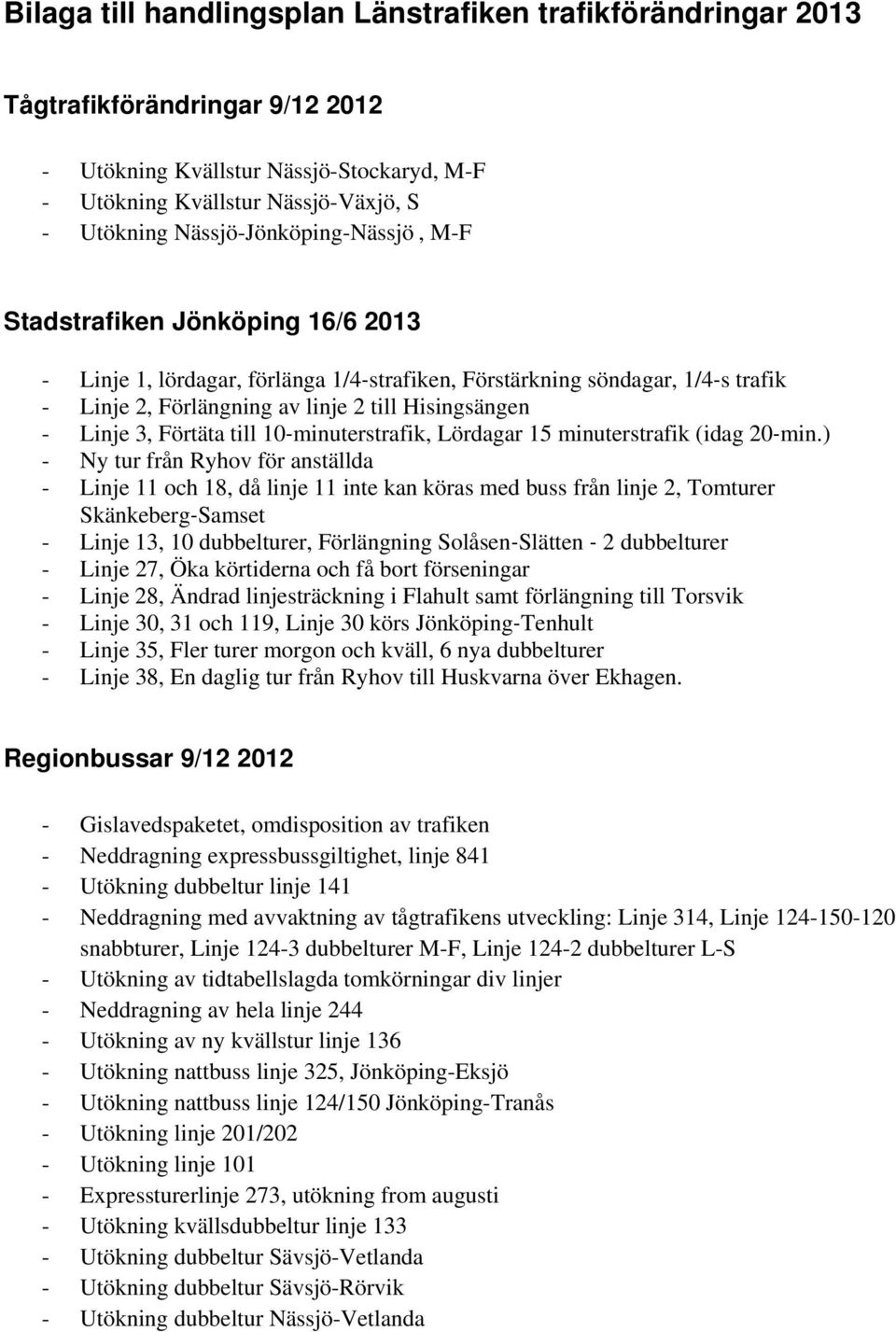 Bilaga till handlingsplan Länstrafiken trafikförändringar 2013

Tågtrafikförändringar 9/12 2012

- Utökning Kvällstur Nässjö-Stockaryd, M-F
- Utökning Kvällstur Nässjö-Växjö, S
- Utökning Nässjö-Jönköping-Nässjö , M-F

Stadstrafiken Jönköping 16/6 2013

- Linje 1, lördagar, förlänga 1/4-strafiken, Förstärkning söndagar, 1/4-s trafik
- Linje 2, Förlängning av linje 2 till Hisingsängen
- Linje 3, Förtäta till 10-minuterstrafik, Lördagar 15 minuterstrafik (idag 20-min.)
- Ny tur från Ryhov för anställda
- Linje 11 och 18, då linje 11 inte kan köras med buss från linje 2, Tomturer Skänkeberg-Samset
- Linje 13, 10 dubbelturer, Förlängning Solåsen-Slätten - 2 dubbelturer
- Linje 27, Öka körtiderna och få bort förseningar
- Linje 28, Ändrad linjesträckning i Flahult samt förlängning till Torsvik
- Linje 30, 31 och 119, Linje 30 körs Jönköping-Tenhult
- Linje 35, Fler turer morgon och kväll, 6 nya dubbelturer
- Linje 38, En daglig tur från Ryhov till Huskvarna över Ekhagen.

Regionbussar 9/12 2012

- Gislavedspaketet, omdisposition av trafiken
- Neddragning expressbussgiltighet, linje 841
- Utökning dubbeltur linje 141
- Neddragning med avvaktning av tågtrafikens utveckling: Linje 314, Linje 124-150-120 snabbturer, Linje 124-3 dubbelturer M-F, Linje 124-2 dubbelturer L-S
- Utökning av tidtabellslagda tomkörningar div linjer
- Neddragning av hela linje 244
- Utökning av ny kvällstur linje 136
- Utökning nattbuss linje 325, Jönköping-Eksjö
- Utökning nattbuss linje 124/150 Jönköping-Tranås
- Utökning linje 201/202
- Utökning linje 101
- Expressturerlinje 273, utökning from augusti
- Utökning kvällsdubbeltur linje 133
- Utökning dubbeltur Sävsjö-Vetlanda
- Utökning dubbeltur Sävsjö-Rörvik
- Utökning dubbeltur Nässjö-Vetlanda